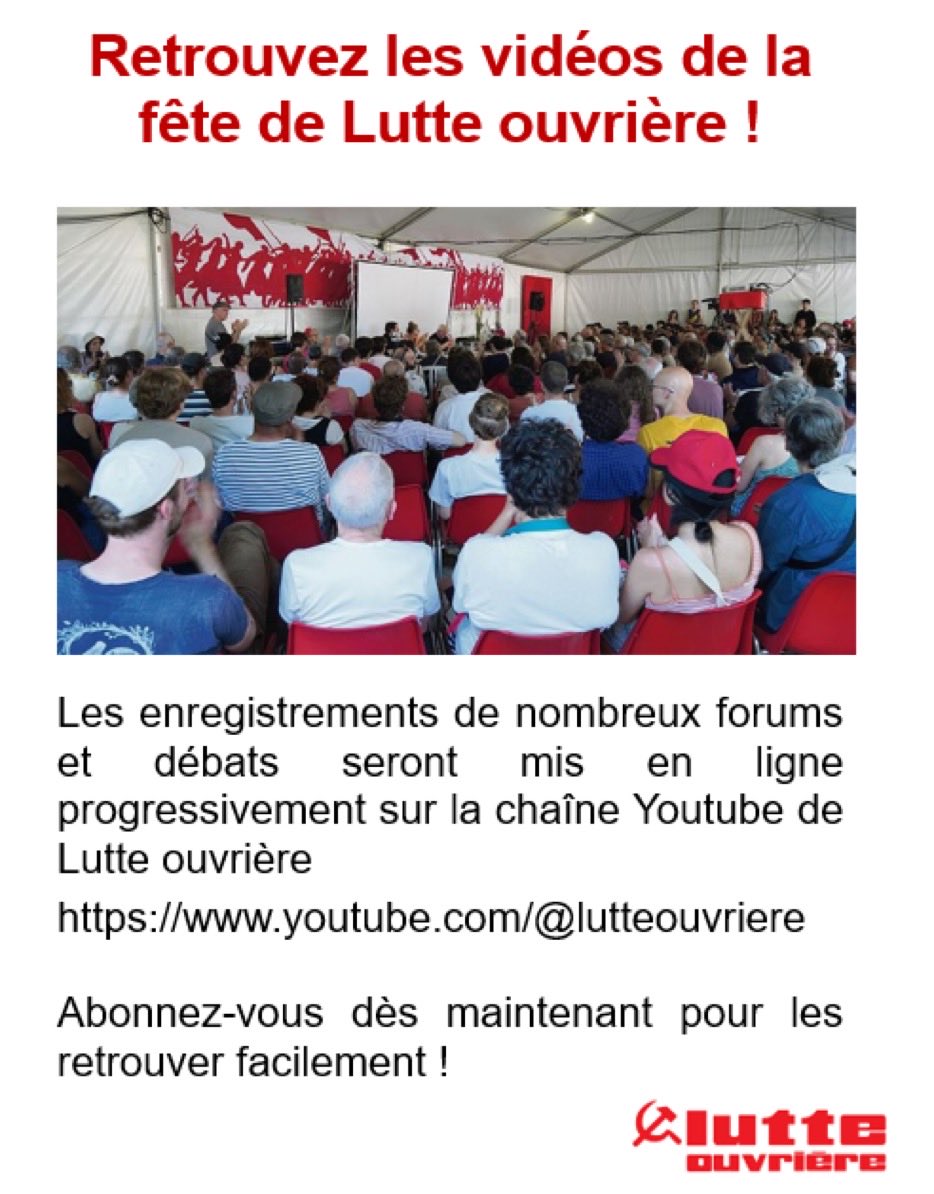 Retrouvez les vidéos de la fête de Lutte ouvrière !

Les enregistrements de nombreux forums et débats seront mis en ligne progressivement sur la chaîne Youtube de Lutte ouvrière

https://www.youtube.com/@lutteouvriere

Abonnez-vous dès maintenant pour les retrouver facilement !

lutte ouvrière